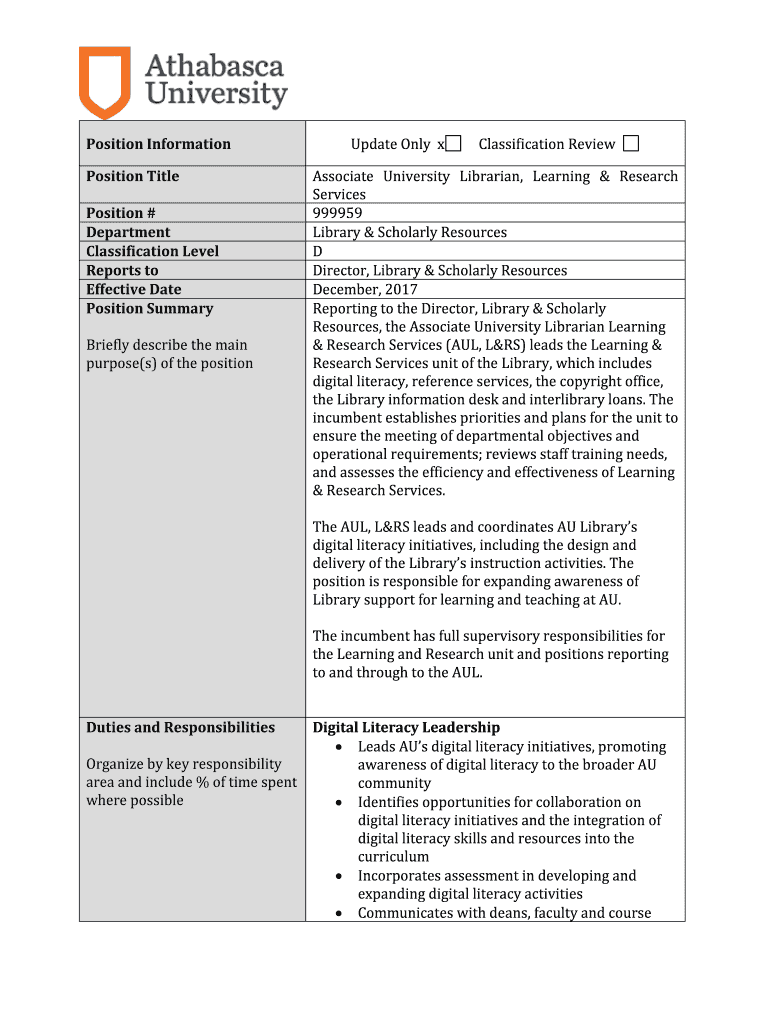 Athabasca University

| Position Information | Update Only x☐ Classification Review ☐ |
|---|---|
| Position Title | Associate University Librarian, Learning & Research Services |
| Position # | 999959 |
| Department | Library & Scholarly Resources |
| Classification Level | D |
| Reports to | Director, Library & Scholarly Resources |
| Effective Date | December, 2017 |
| Position Summary<br><br>Briefly describe the main purpose(s) of the position | Reporting to the Director, Library & Scholarly Resources, the Associate University Librarian Learning & Research Services (AUL, L&RS) leads the Learning & Research Services unit of the Library, which includes digital literacy, reference services, the copyright office, the Library information desk and interlibrary loans. The incumbent establishes priorities and plans for the unit to ensure the meeting of departmental objectives and operational requirements; reviews staff training needs, and assesses the efficiency and effectiveness of Learning & Research Services.<br><br>The AUL, L&RS leads and coordinates AU Library's digital literacy initiatives, including the design and delivery of the Library's instruction activities. The position is responsible for expanding awareness of Library support for learning and teaching at AU.<br><br>The incumbent has full supervisory responsibilities for the Learning and Research unit and positions reporting to and through to the AUL. |
| Duties and Responsibilities<br><br>Organize by key responsibility area and include % of time spent where possible | Digital Literacy Leadership<br>• Leads AU's digital literacy initiatives, promoting awareness of digital literacy to the broader AU community<br>• Identifies opportunities for collaboration on digital literacy initiatives and the integration of digital literacy skills and resources into the curriculum<br>• Incorporates assessment in developing and expanding digital literacy activities<br>• Communicates with deans, faculty and course |